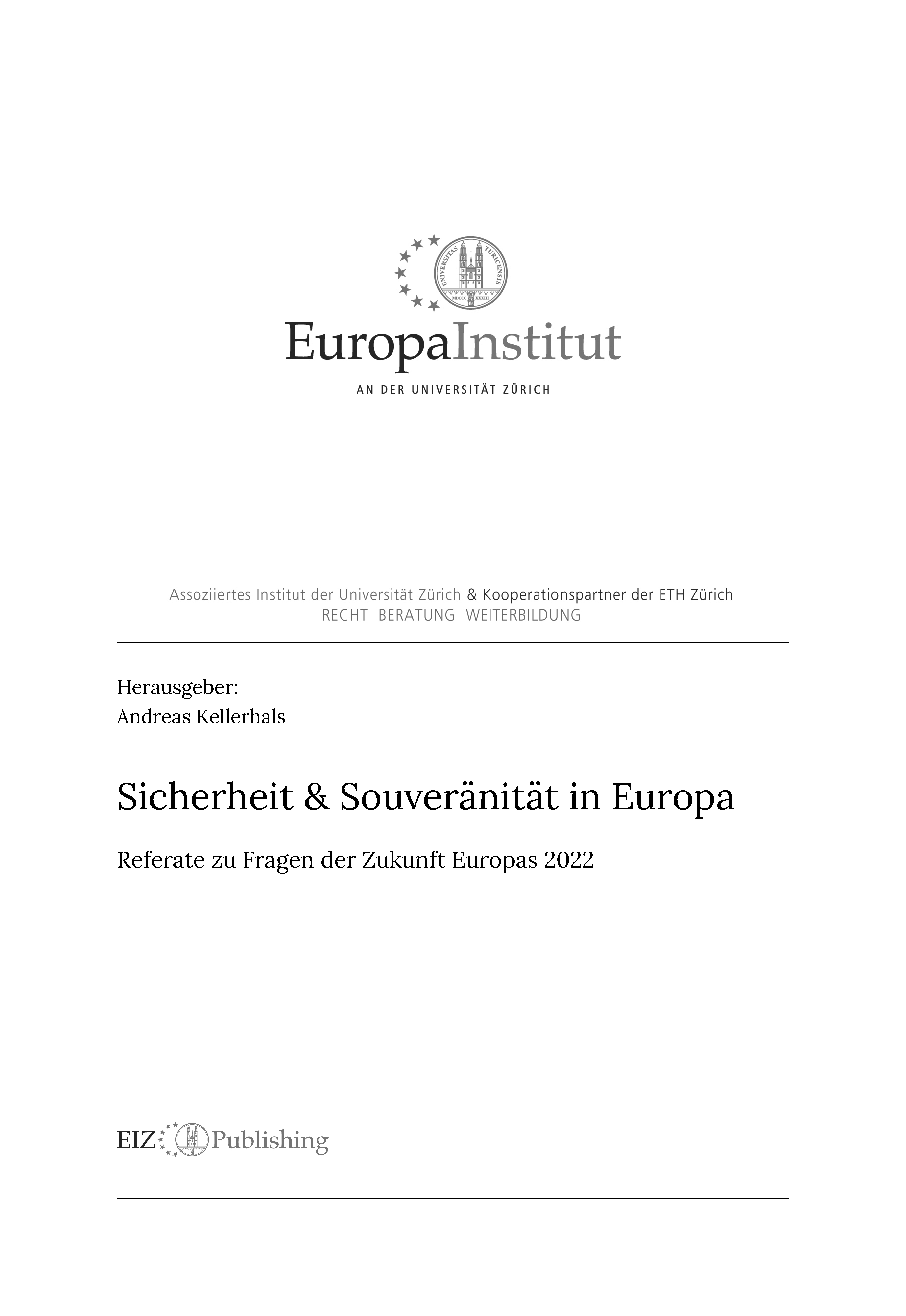 UNIVERSITAS TURICENSIS MDCCC XXXIII

EuropaInstitut

AN DER UNIVERSITÄT ZÜRICH

Assoziiertes Institut der Universität Zürich & Kooperationspartner der ETH Zürich
RECHT BERATUNG WEITERBILDUNG

Herausgeber:
Andreas Kellerhals

Sicherheit & Souveränität in Europa

Referate zu Fragen der Zukunft Europas 2022

EIZ Publishing